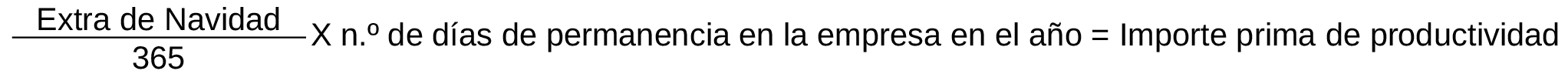 $\frac{\text{Extra de Navidad}}{365}$ X n.º de días de permanencia en la empresa en el año = Importe prima de productividad